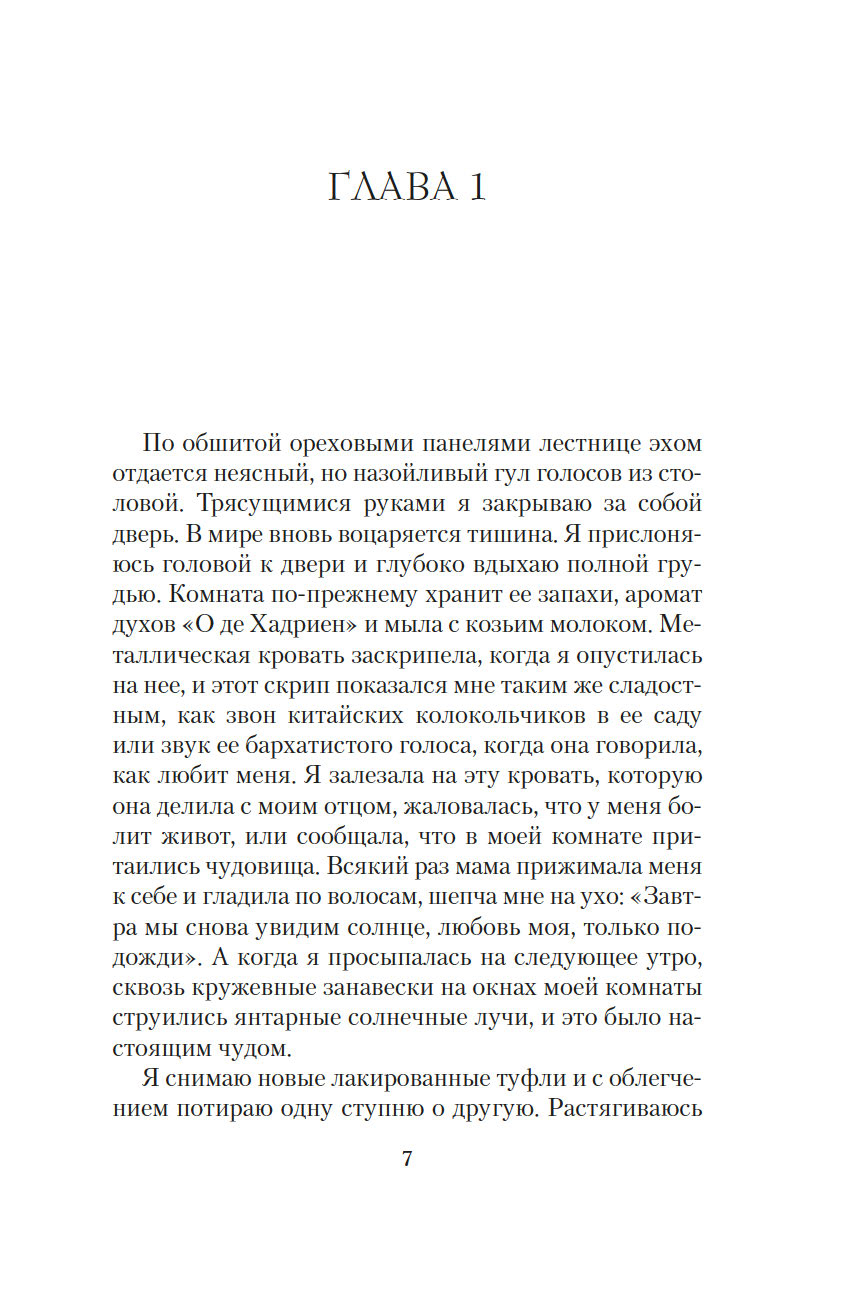 ГЛАВА 1

По обшитой ореховыми панелями лестнице эхом отдается неясный, но назойливый гул голосов из столовой. Трясущимися руками я закрываю за собой дверь. В мире вновь воцаряется тишина. Я прислоняюсь головой к двери и глубоко вдыхаю полной грудью. Комната по-прежнему хранит ее запахи, аромат духов «О де Хадриен» и мыла с козьим молоком. Металлическая кровать заскрипела, когда я опустилась на нее, и этот скрип показался мне таким же сладостным, как звон китайских колокольчиков в ее саду или звук ее бархатистого голоса, когда она говорила, как любит меня. Я залезала на эту кровать, которую она делила с моим отцом, жаловалась, что у меня болит живот, или сообщала, что в моей комнате притаились чудовища. Всякий раз мама прижимала меня к себе и гладила по волосам, шепча мне на ухо: «Завтра мы снова увидим солнце, любовь моя, только подожди». А когда я просыпалась на следующее утро, сквозь кружевные занавески на окнах моей комнаты струились янтарные солнечные лучи, и это было настоящим чудом.

Я снимаю новые лакированные туфли и с облегчением потираю одну ступню о другую. Растягиваюсь

7